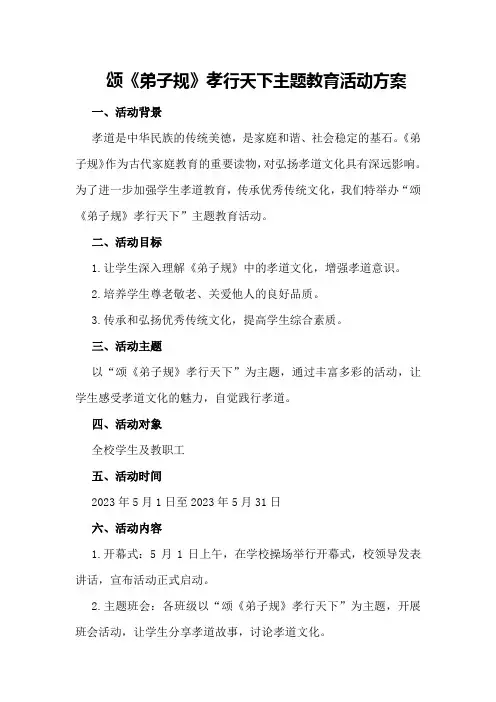 颂《弟子规》孝行天下主题教育活动方案

一、活动背景

孝道是中华民族的传统美德，是家庭和谐、社会稳定的基石。《弟子规》作为古代家庭教育的重要读物，对弘扬孝道文化具有深远影响。为了进一步加强学生孝道教育，传承优秀传统文化，我们特举办“颂《弟子规》孝行天下”主题教育活动。

二、活动目标

1.让学生深入理解《弟子规》中的孝道文化，增强孝道意识。

2.培养学生尊老敬老、关爱他人的良好品质。

3.传承和弘扬优秀传统文化，提高学生综合素质。

三、活动主题

以“颂《弟子规》孝行天下”为主题，通过丰富多彩的活动，让学生感受孝道文化的魅力，自觉践行孝道。

四、活动对象

全校学生及教职工

五、活动时间

2023年5月1日至2023年5月31日

六、活动内容

1.开幕式：5月1日上午，在学校操场举行开幕式，校领导发表讲话，宣布活动正式启动。

2.主题班会：各班级以“颂《弟子规》孝行天下”为主题，开展班会活动，让学生分享孝道故事，讨论孝道文化。